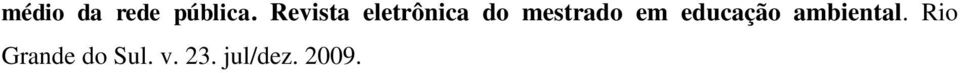 médio da rede pública. Revista eletrônica do mestrado em educação ambiental. Rio Grande do Sul. v. 23. jul/dez. 2009.